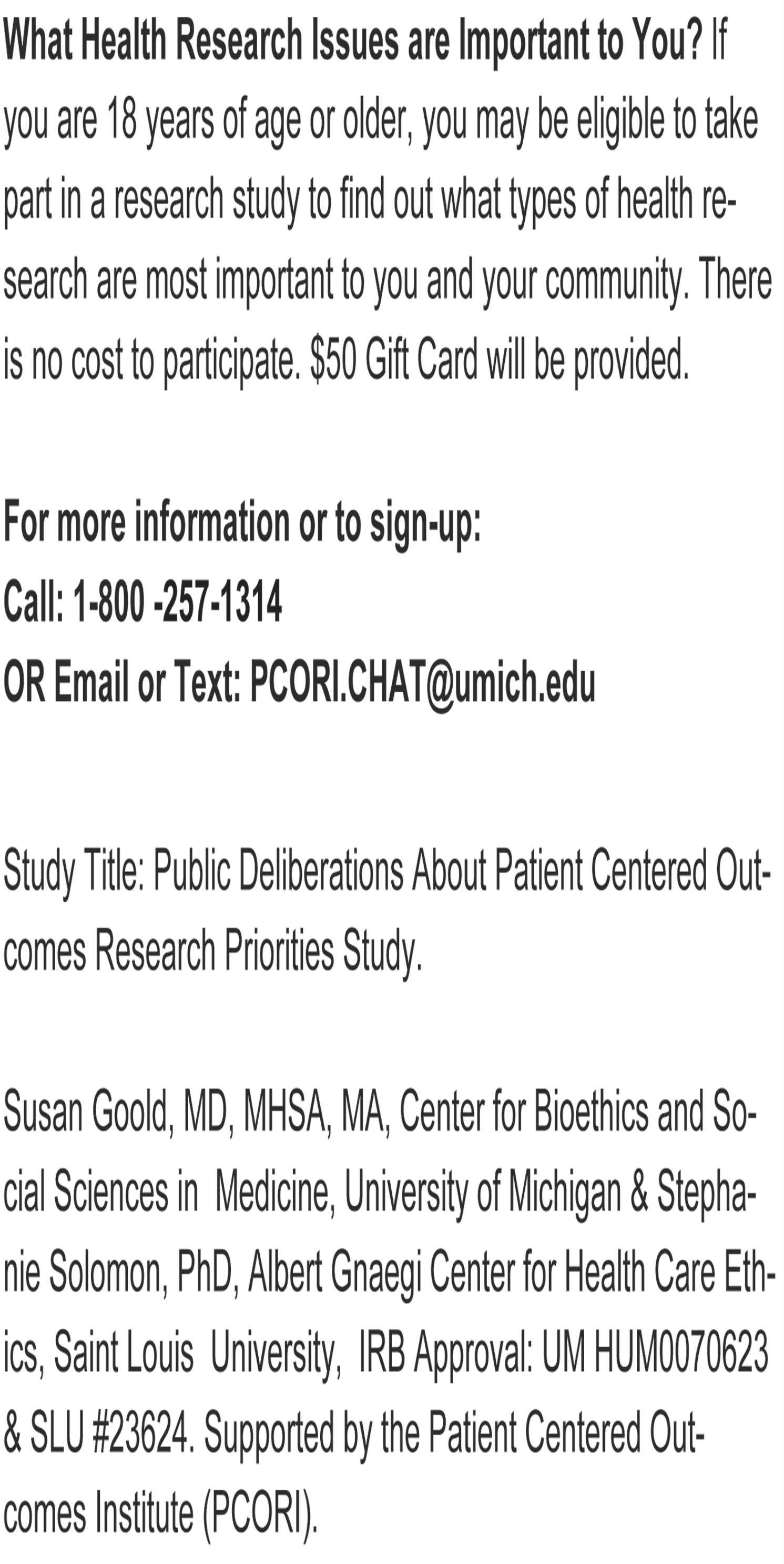 What Health Research Issues are Important to You? If you are 18 years of age or older, you may be eligible to take part in a research study to find out what types of health research are most important to you and your community. There is no cost to participate. $50 Gift Card will be provided.

For more information or to sign-up:
Call: 1-800 -257-1314
OR Email or Text: PCORI.CHAT@umich.edu

Study Title: Public Deliberations About Patient Centered Outcomes Research Priorities Study.

Susan Goold, MD, MHSA, MA, Center for Bioethics and Social Sciences in Medicine, University of Michigan & Stephanie Solomon, PhD, Albert Gnaegi Center for Health Care Ethics, Saint Louis University, IRB Approval: UM HUM0070623 & SLU #23624. Supported by the Patient Centered Outcomes Institute (PCORI).